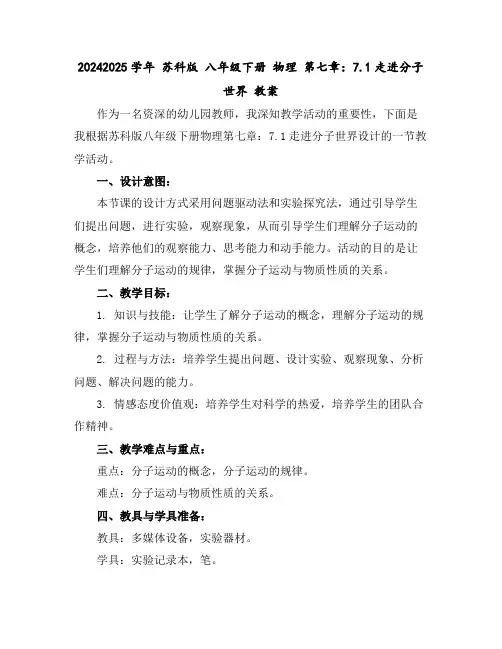 20242025 学年 苏科版 八年级下册 物理 第七章：7.1 走进分子世界 教案

作为一名资深的幼儿园教师，我深知教学活动的重要性，下面是我根据苏科版八年级下册物理第七章：7.1 走进分子世界设计的一节教学活动。

一、设计意图：

本节课的设计方式采用问题驱动法和实验探究法，通过引导学生们提出问题，进行实验，观察现象，从而引导学生们理解分子运动的概念，培养他们的观察能力、思考能力和动手能力。活动的目的是让学生们理解分子运动的规律，掌握分子运动与物质性质的关系。

二、教学目标：

1. 知识与技能：让学生了解分子运动的概念，理解分子运动的规律，掌握分子运动与物质性质的关系。

2. 过程与方法：培养学生提出问题、设计实验、观察现象、分析问题、解决问题的能力。

3. 情感态度价值观：培养学生对科学的热爱，培养学生的团队合作精神。

三、教学难点与重点：

重点：分子运动的概念，分子运动的规律。

难点：分子运动与物质性质的关系。

四、教具与学具准备：

教具：多媒体设备，实验器材。

学具：实验记录本，笔。